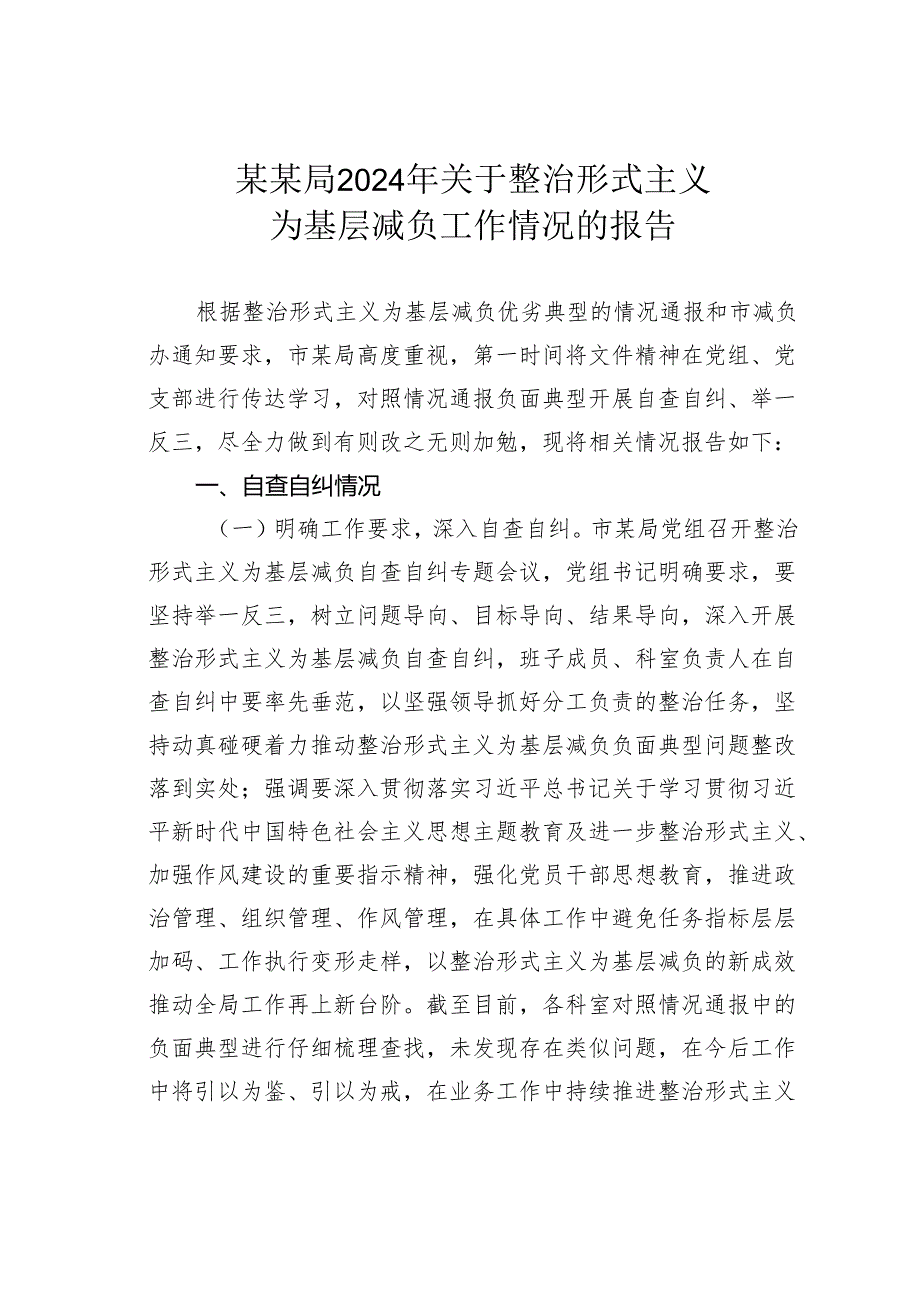 某某局2024年关于整治形式主义为基层减负工作情况的报告

根据整治形式主义为基层减负优劣典型的情况通报和市减负办通知要求，市某局高度重视，第一时间将文件精神在党组、党支部进行传达学习，对照情况通报负面典型开展自查自纠、举一反三，尽全力做到有则改之无则加勉，现将相关情况报告如下：

一、自查自纠情况

（一）明确工作要求，深入自查自纠。市某局党组召开整治形式主义为基层减负自查自纠专题会议，党组书记明确要求，要坚持举一反三，树立问题导向、目标导向、结果导向，深入开展整治形式主义为基层减负自查自纠，班子成员、科室负责人在自查自纠中要率先垂范，以坚强领导抓好分工负责的整治任务，坚持动真碰硬着力推动整治形式主义为基层减负负面典型问题整改落到实处；强调要深入贯彻落实习近平总书记关于学习贯彻习近平新时代中国特色社会主义思想主题教育及进一步整治形式主义、加强作风建设的重要指示精神，强化党员干部思想教育，推进政治管理、组织管理、作风管理，在具体工作中避免任务指标层层加码、工作执行变形走样，以整治形式主义为基层减负的新成效推动全局工作再上新台阶。截至目前，各科室对照情况通报中的负面典型进行仔细梳理查找，未发现存在类似问题，在今后工作中将引以为鉴、引以为戒，在业务工作中持续推进整治形式主义